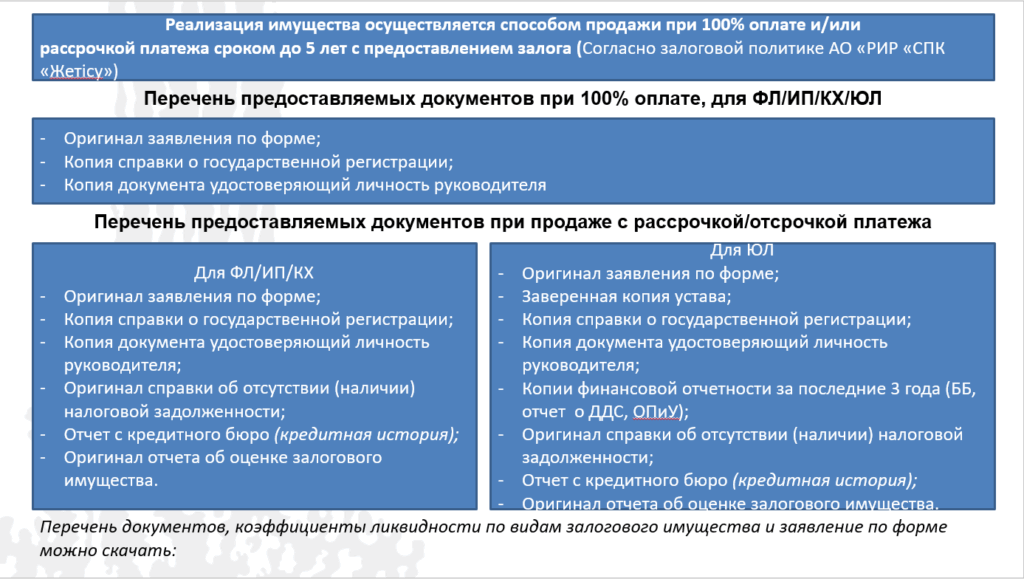 Реализация имущества осуществляется способом продажи при 100% оплате и/или рассрочкой платежа сроком до 5 лет с предоставлением залога (Согласно залоговой политике АО «РИР «СПК «Жетісу»)

Перечень предоставляемых документов при 100% оплате, для ФЛ/ИП/КХ/ЮЛ

- Оригинал заявления по форме;
- Копия справки о государственной регистрации;
- Копия документа удостоверяющий личность руководителя

Перечень предоставляемых документов при продаже с рассрочкой/отсрочкой платежа

Для ФЛ/ИП/КХ
- Оригинал заявления по форме;
- Копия справки о государственной регистрации;
- Копия документа удостоверяющий личность руководителя;
- Оригинал справки об отсутствии (наличии) налоговой задолженности;
- Отчет с кредитного бюро (кредитная история);
- Оригинал отчета об оценке залогового имущества.

Для ЮЛ
- Оригинал заявления по форме;
- Заверенная копия устава;
- Копия справки о государственной регистрации;
- Копия документа удостоверяющий личность руководителя;
- Копии финансовой отчетности за последние 3 года (ББ, отчет о ДДС, ОПиУ);
- Оригинал справки об отсутствии (наличии) налоговой задолженности;
- Отчет с кредитного бюро (кредитная история);
- Оригинал отчета об оценке залогового имущества.

Перечень документов, коэффициенты ликвидности по видам залогового имущества и заявление по форме можно скачать: